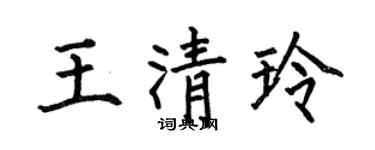 王清玲

词典网